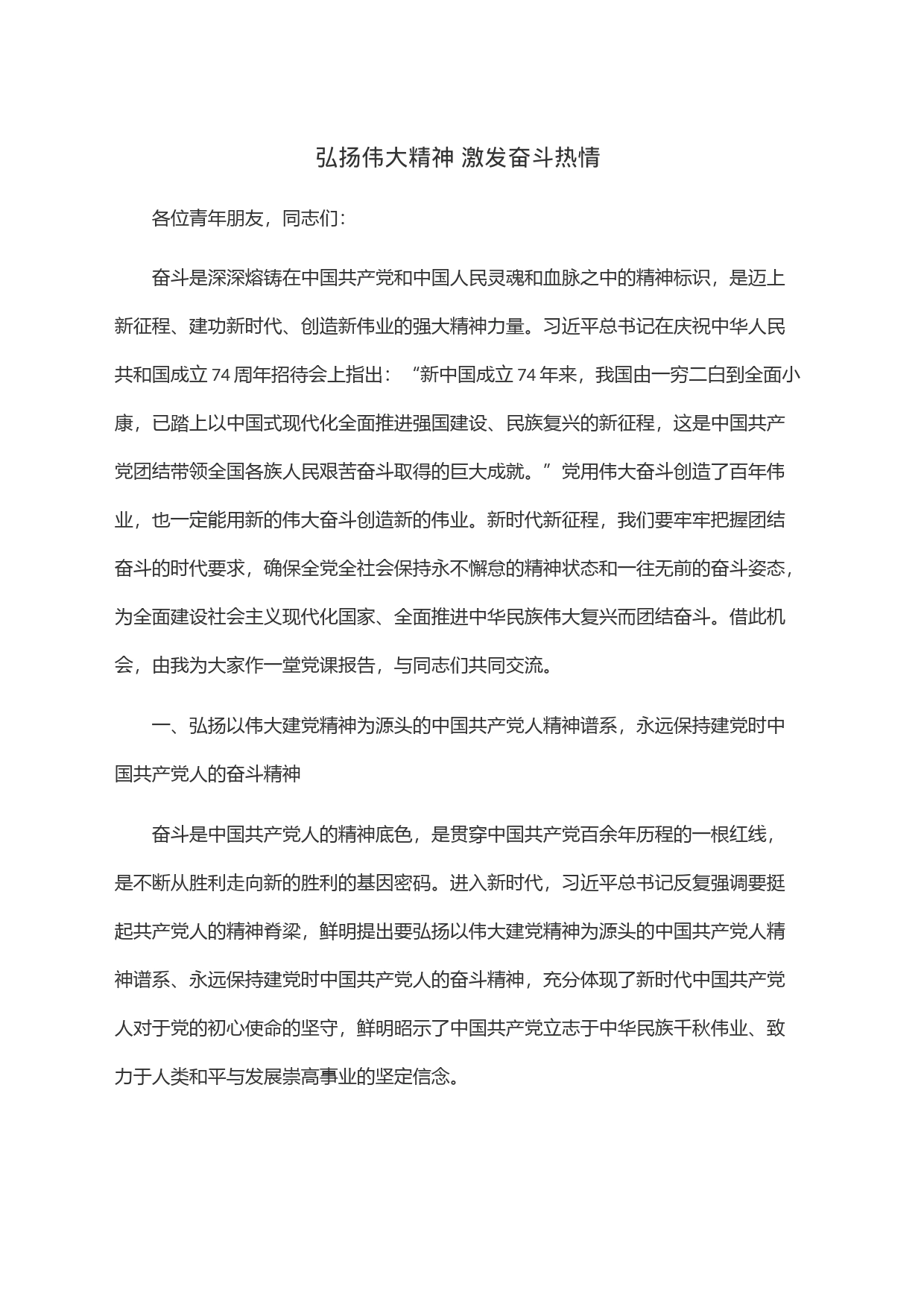 弘扬伟大精神 激发奋斗热情

各位青年朋友，同志们：

奋斗是深深熔铸在中国共产党和中国人民灵魂和血脉之中的精神标识，是迈上新征程、建功新时代、创造新伟业的强大精神力量。习近平总书记在庆祝中华人民共和国成立74周年招待会上指出：“新中国成立74年来，我国由一穷二白到全面小康，已踏上以中国式现代化全面推进强国建设、民族复兴的新征程，这是中国共产党团结带领全国各族人民艰苦奋斗取得的巨大成就。”党用伟大奋斗创造了百年伟业，也一定能用新的伟大奋斗创造新的伟业。新时代新征程，我们要牢牢把握团结奋斗的时代要求，确保全党全社会保持永不懈怠的精神状态和一往无前的奋斗姿态，为全面建设社会主义现代化国家、全面推进中华民族伟大复兴而团结奋斗。借此机会，由我为大家作一堂党课报告，与同志们共同交流。

一、弘扬以伟大建党精神为源头的中国共产党人精神谱系，永远保持建党时中国共产党人的奋斗精神

奋斗是中国共产党人的精神底色，是贯穿中国共产党百余年历程的一根红线，是不断从胜利走向新的胜利的基因密码。进入新时代，习近平总书记反复强调要挺起共产党人的精神脊梁，鲜明提出要弘扬以伟大建党精神为源头的中国共产党人精神谱系、永远保持建党时中国共产党人的奋斗精神，充分体现了新时代中国共产党人对于党的初心使命的坚守，鲜明昭示了中国共产党立志于中华民族千秋伟业、致力于人类和平与发展崇高事业的坚定信念。